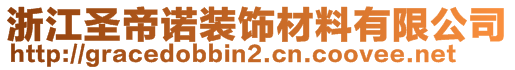 浙江圣帝诺装饰材料有限公司
http://gracedobbin2.cn.coovee.net